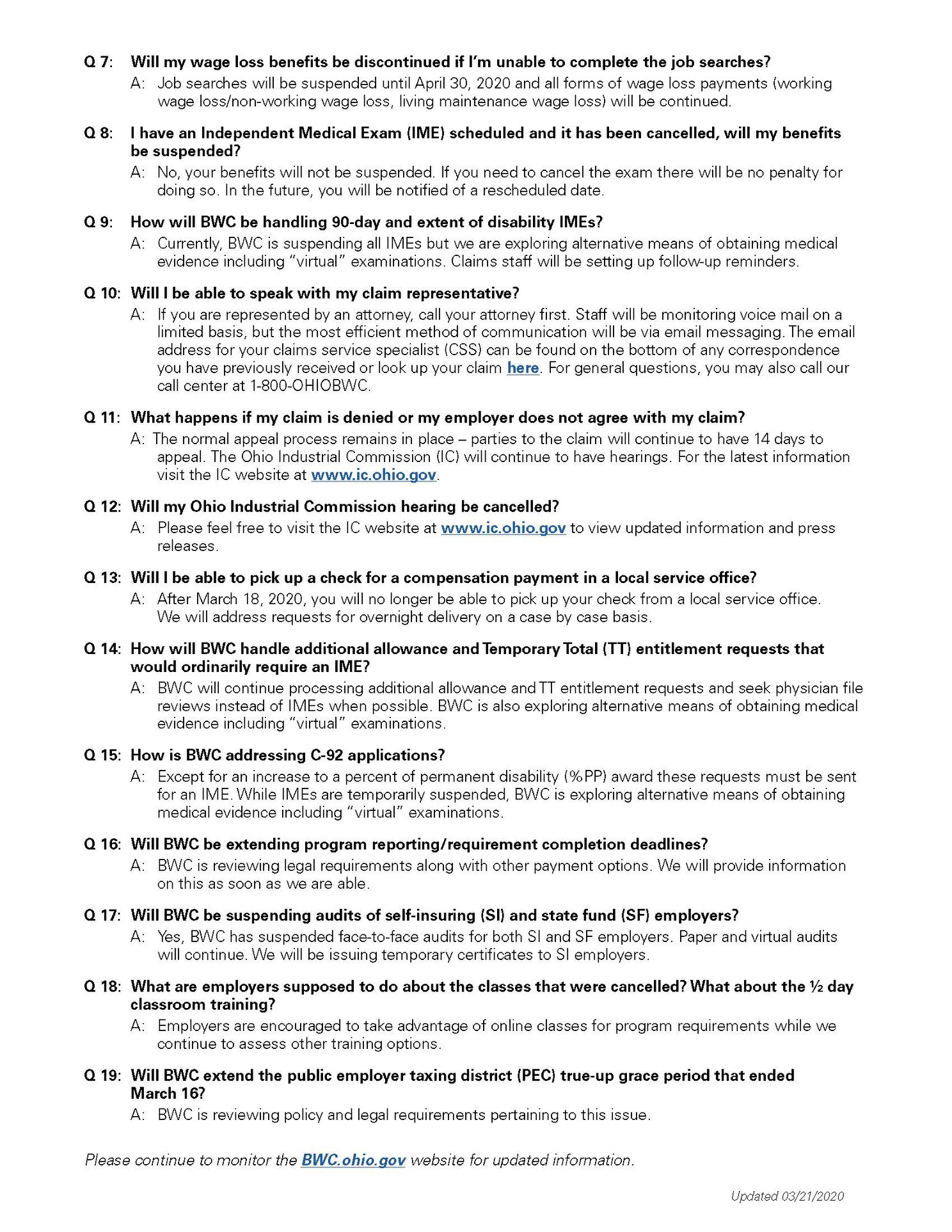 Q 7: Will my wage loss benefits be discontinued if I'm unable to complete the job searches?

A: Job searches will be suspended until April 30, 2020 and all forms of wage loss payments (working wage loss/non-working wage loss, living maintenance wage loss) will be continued.

Q 8: I have an Independent Medical Exam (IME) scheduled and it has been cancelled, will my benefits be suspended?

A: No, your benefits will not be suspended. If you need to cancel the exam there will be no penalty for doing so. In the future, you will be notified of a rescheduled date.

Q 9: How will BWC be handling 90-day and extent of disability IMEs?

A: Currently, BWC is suspending all IMEs but we are exploring alternative means of obtaining medical evidence including "virtual" examinations. Claims staff will be setting up follow-up reminders.

Q 10: Will I be able to speak with my claim representative?

A: If you are represented by an attorney, call your attorney first. Staff will be monitoring voice mail on a limited basis, but the most efficient method of communication will be via email messaging. The email address for your claims service specialist (CSS) can be found on the bottom of any correspondence you have previously received or look up your claim here. For general questions, you may also call our call center at 1-800-OHIOBWC.

Q 11: What happens if my claim is denied or my employer does not agree with my claim?

A: The normal appeal process remains in place – parties to the claim will continue to have 14 days to appeal. The Ohio Industrial Commission (IC) will continue to have hearings. For the latest information visit the IC website at www.ic.ohio.gov.

Q 12: Will my Ohio Industrial Commission hearing be cancelled?

A: Please feel free to visit the IC website at www.ic.ohio.gov to view updated information and press releases.

Q 13: Will I be able to pick up a check for a compensation payment in a local service office?

A: After March 18, 2020, you will no longer be able to pick up your check from a local service office. We will address requests for overnight delivery on a case by case basis.

Q 14: How will BWC handle additional allowance and Temporary Total (TT) entitlement requests that would ordinarily require an IME?

A: BWC will continue processing additional allowance and TT entitlement requests and seek physician file reviews instead of IMEs when possible. BWC is also exploring alternative means of obtaining medical evidence including "virtual" examinations.

Q 15: How is BWC addressing C-92 applications?

A: Except for an increase to a percent of permanent disability (%PP) award these requests must be sent for an IME. While IMEs are temporarily suspended, BWC is exploring alternative means of obtaining medical evidence including "virtual" examinations.

Q 16: Will BWC be extending program reporting/requirement completion deadlines?

A: BWC is reviewing legal requirements along with other payment options. We will provide information on this as soon as we are able.

Q 17: Will BWC be suspending audits of self-insuring (SI) and state fund (SF) employers?

A: Yes, BWC has suspended face-to-face audits for both SI and SF employers. Paper and virtual audits will continue. We will be issuing temporary certificates to SI employers.

Q 18: What are employers supposed to do about the classes that were cancelled? What about the ½ day classroom training?

A: Employers are encouraged to take advantage of online classes for program requirements while we continue to assess other training options.

Q 19: Will BWC extend the public employer taxing district (PEC) true-up grace period that ended March 16?

A: BWC is reviewing policy and legal requirements pertaining to this issue.

Please continue to monitor the BWC.ohio.gov website for updated information.

Updated 03/21/2020